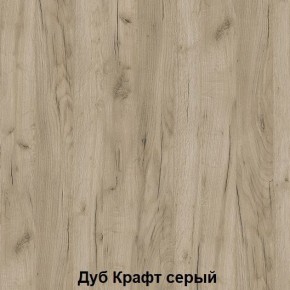 Дуб Крафт серый